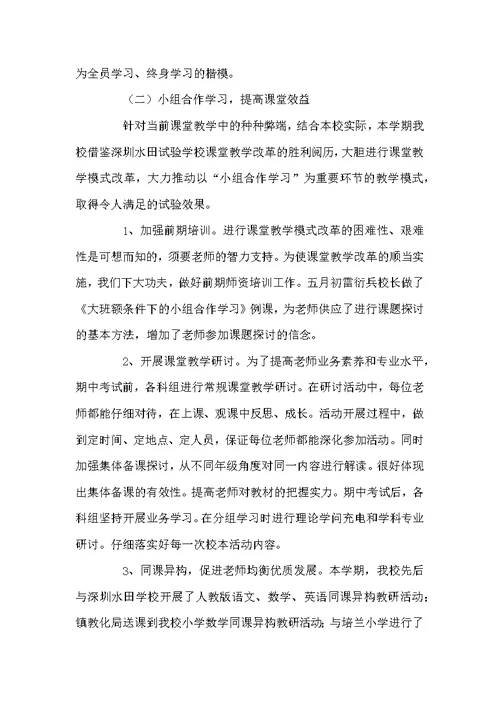 为全员学习、终身学习的楷模。

（二）小组合作学习，提高课堂效益

针对当前课堂教学中的种种弊端，结合本校实际，本学期我校借鉴深圳水田试验学校课堂教学改革的胜利阅历，大胆进行课堂教学模式改革，大力推动以“小组合作学习”为重要环节的教学模式，取得令人满足的试验效果。

1、加强前期培训。进行课堂教学模式改革的困难性、艰难性是可想而知的，须要老师的智力支持。为使课堂教学改革的顺当实施，我们下大功夫，做好前期师资培训工作。五月初雷衍兵校长做了《大班额条件下的小组合作学习》例课，为老师供应了进行课题探讨的基本方法，增加了老师参加课题探讨的信念。

2、开展课堂教学研讨。为了提高老师业务素养和专业水平，期中考试前，各科组进行常规课堂教学研讨。在研讨活动中，每位老师都能仔细对待，在上课、观课中反思、成长。活动开展过程中，做到定时间、定地点、定人员，保证每位老师都能深化参加活动。同时加强集体备课探讨，从不同年级角度对同一内容进行解读。很好体现出集体备课的有效性。提高老师对教材的把握实力。期中考试后，各科组坚持开展业务学习。在分组学习时进行理论学问充电和学科专业研讨。仔细落实好每一次校本活动内容。

3、同课异构，促进老师均衡优质发展。本学期，我校先后与深圳水田学校开展了人教版语文、数学、英语同课异构教研活动；镇教化局送课到我校小学数学同课异构教研活动；与培兰小学进行了